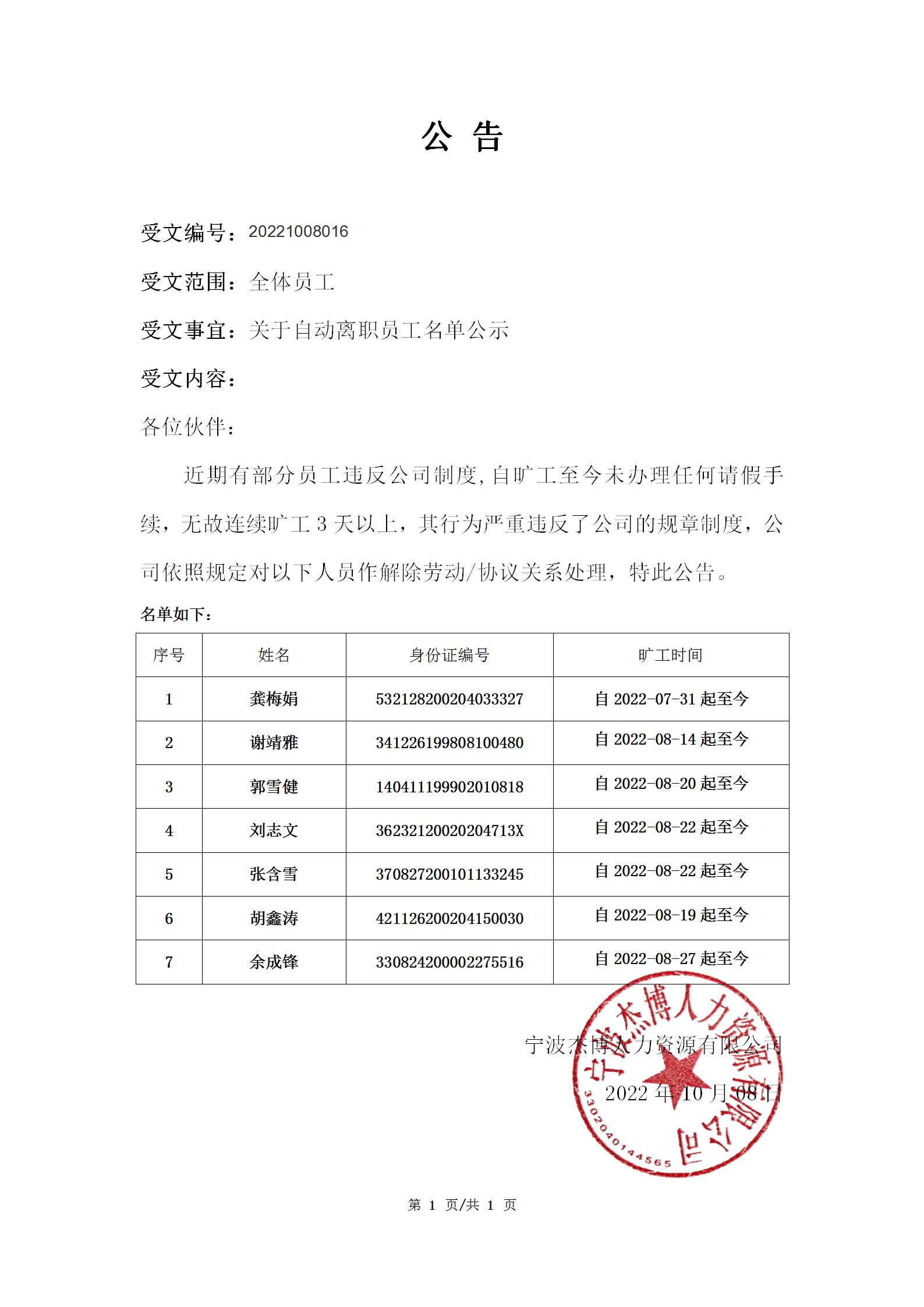 公 告

受文编号：20221008016

受文范围：全体员工

受文事宜：关于自动离职员工名单公示

受文内容：

各位伙伴：

近期有部分员工违反公司制度，自旷工至今未办理任何请假手续，无故连续旷工 3 天以上，其行为严重违反了公司的规章制度，公司依照规定对以下人员作解除劳动/协议关系处理，特此公告。

名单如下：

| 序号 | 姓名 | 身份证编号 | 旷工时间 |
|---|---|---|---|
| 1 | 龚梅娟 | 532128200204033327 | 自 2022-07-31 起至今 |
| 2 | 谢靖雅 | 341226199808100480 | 自 2022-08-14 起至今 |
| 3 | 郭雪健 | 140411199902010818 | 自 2022-08-20 起至今 |
| 4 | 刘志文 | 36232120020204713X | 自 2022-08-22 起至今 |
| 5 | 张含雪 | 370827200101133245 | 自 2022-08-22 起至今 |
| 6 | 胡鑫涛 | 421126200204150030 | 自 2022-08-19 起至今 |
| 7 | 余成锋 | 330824200002275516 | 自 2022-08-27 起至今 |

宁波杰博人力资源有限公司

2022 年 10 月 08 日

宁波杰博人力资源有限公司
3302040144565

第 1 页/共 1 页